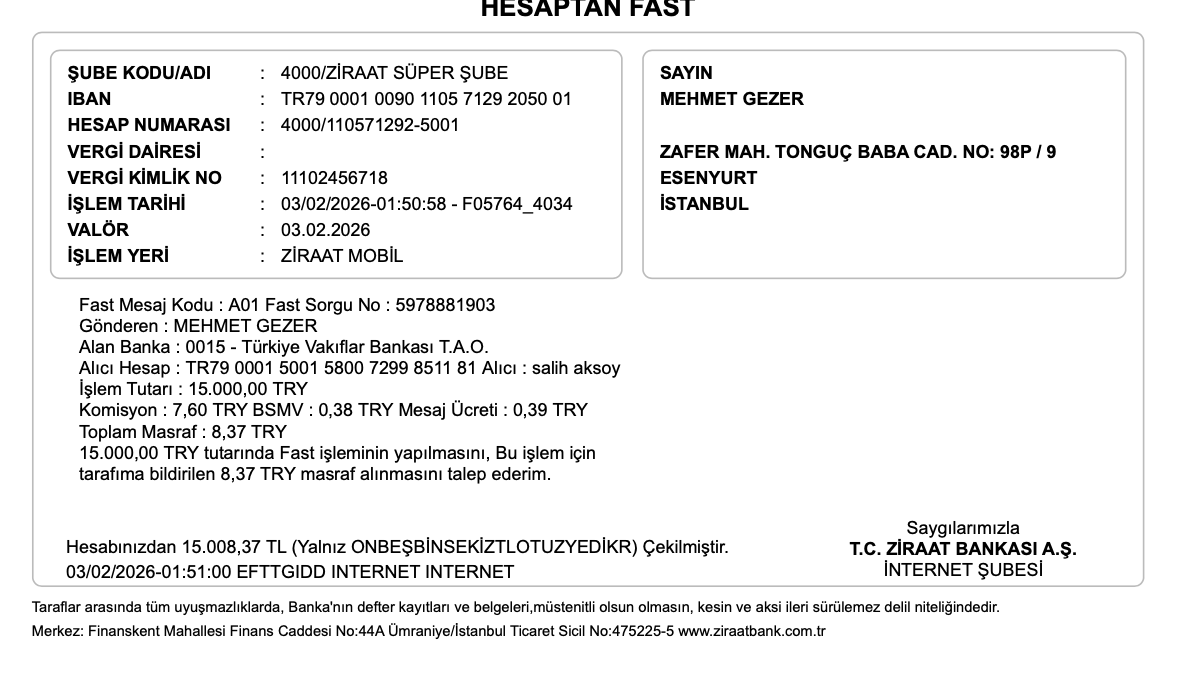 HESAPTAN FAST

ŞUBE KODU/ADI : 4000/ZİRAAT SÜPER ŞUBE
IBAN : TR79 0001 0090 1105 7129 2050 01
HESAP NUMARASI : 4000/110571292-5001
VERGİ DAİRESİ :
VERGİ KİMLİK NO : 11102456718
İŞLEM TARİHİ : 03/02/2026-01:50:58 - F05764_4034
VALÖR : 03.02.2026
İŞLEM YERİ : ZİRAAT MOBİL

SAYIN
MEHMET GEZER

ZAFER MAH. TONGUÇ BABA CAD. NO: 98P / 9
ESENYURT
İSTANBUL

Fast Mesaj Kodu : A01 Fast Sorgu No : 5978881903
Gönderen : MEHMET GEZER
Alan Banka : 0015 - Türkiye Vakıflar Bankası T.A.O.
Alıcı Hesap : TR79 0001 5001 5800 7299 8511 81 Alıcı : salih aksoy
İşlem Tutarı : 15.000,00 TRY
Komisyon : 7,60 TRY BSMV : 0,38 TRY Mesaj Ücreti : 0,39 TRY
Toplam Masraf : 8,37 TRY
15.000,00 TRY tutarında Fast işleminin yapılmasını, Bu işlem için tarafıma bildirilen 8,37 TRY masraf alınmasını talep ederim.

Hesabınızdan 15.008,37 TL (Yalnız ONBEŞBİNSEKİZTLOTUZYEDİKR) Çekilmiştir.
03/02/2026-01:51:00 EFTTGIDD INTERNET INTERNET

Saygılarımızla
T.C. ZİRAAT BANKASI A.Ş.
İNTERNET ŞUBESİ

Taraflar arasında tüm uyuşmazlıklarda, Banka'nın defter kayıtları ve belgeleri,müstenitli olsun olmasın, kesin ve aksi ileri sürülemez delil niteliğindedir.
Merkez: Finanskent Mahallesi Finans Caddesi No:44A Ümraniye/İstanbul Ticaret Sicil No:475225-5 www.ziraatbank.com.tr